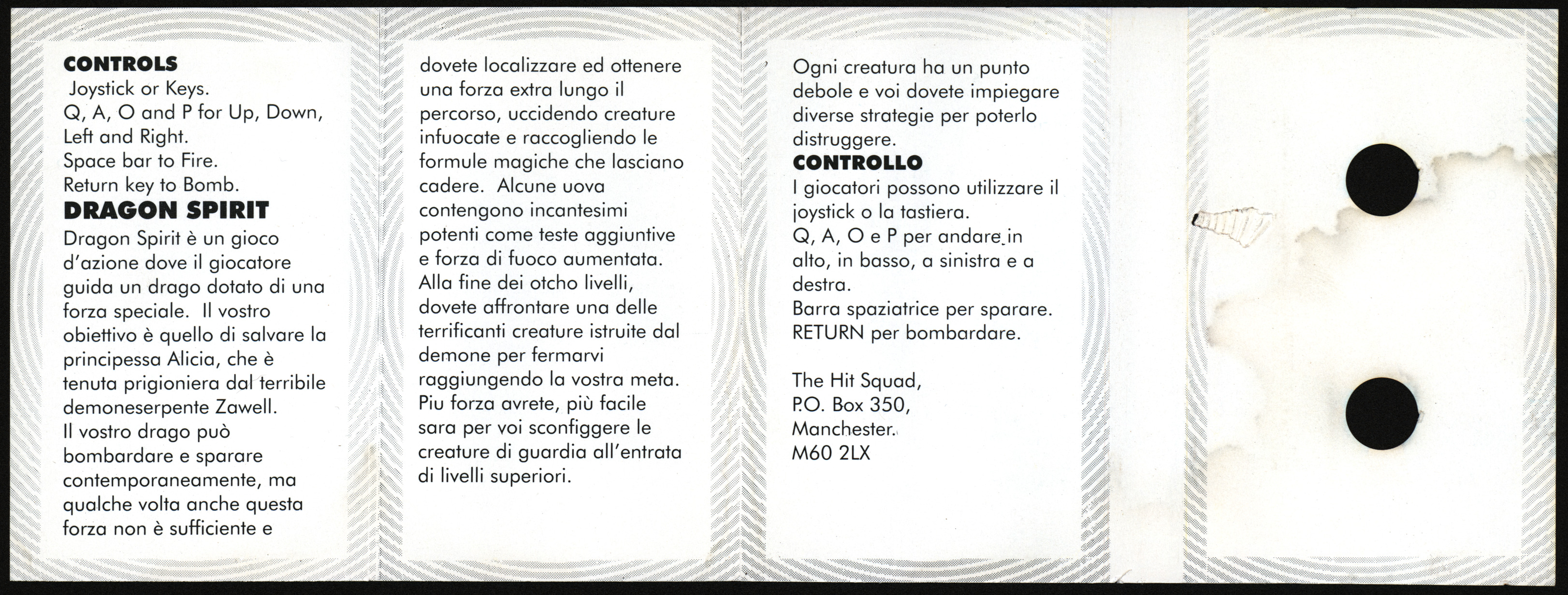 **CONTROLS**
Joystick or Keys.
Q, A, O and P for Up, Down, Left and Right.
Space bar to Fire.
Return key to Bomb.

**DRAGON SPIRIT**
Dragon Spirit è un gioco d'azione dove il giocatore guida un drago dotato di una forza speciale. Il vostro obiettivo è quello di salvare la principessa Alicia, che è tenuta prigioniera dal terribile demoneserpente Zawell.
Il vostro drago può bombardare e sparare contemporaneamente, ma qualche volta anche questa forza non è sufficiente e dovete localizzare ed ottenere una forza extra lungo il percorso, uccidendo creature infuocate e raccogliendo le formule magiche che lasciano cadere. Alcune uova contengono incantesimi potenti come teste aggiuntive e forza di fuoco aumentata.
Alla fine dei otcho livelli, dovete affrontare una delle terrificanti creature istruite dal demone per fermarvi raggiungendo la vostra meta.
Piu forza avrete, più facile sara per voi sconfiggere le creature di guardia all'entrata di livelli superiori.

Ogni creatura ha un punto debole e voi dovete impiegare diverse strategie per poterlo distruggere.

**CONTROLLO**
I giocatori possono utilizzare il joystick o la tastiera.
Q, A, O e P per andare in alto, in basso, a sinistra e a destra.
Barra spaziatrice per sparare.
RETURN per bombardare.

The Hit Squad,
P.O. Box 350,
Manchester.
M60 2LX